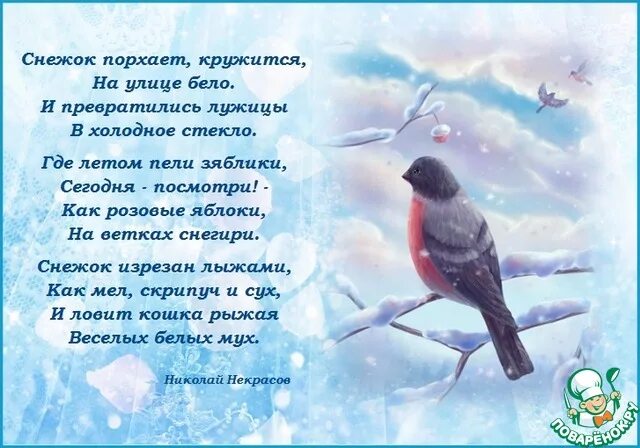 Снежок порхает, кружится,
На улице бело.
И превратились лужицы
В холодное стекло.

Где летом пели зяблики,
Сегодня - посмотри! -
Как розовые яблоки,
На ветках снегири.

Снежок изрезан лыжами,
Как мел, скрипуч и сух,
И ловит кошка рыжая
Веселых белых мух.

Николай Некрасов

ПОВАРЁНОК.РУ